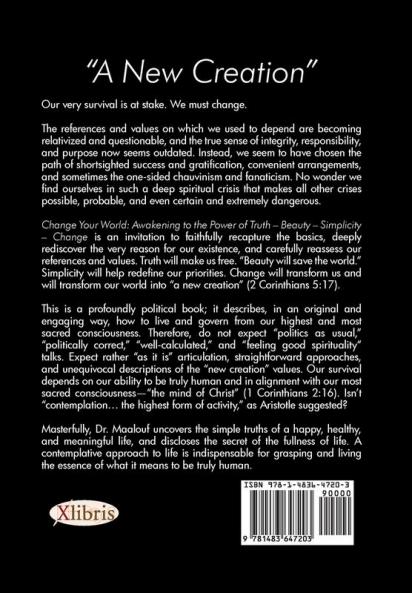 "A New Creation"

Our very survival is at stake. We must change.

The references and values on which we used to depend are becoming relativized and questionable, and the true sense of integrity, responsibility, and purpose now seems outdated. Instead, we seem to have chosen the path of shortsighted success and gratification, convenient arrangements, and sometimes the one-sided chauvinism and fanaticism. No wonder we find ourselves in such a deep spiritual crisis that makes all other crises possible, probable, and even certain and extremely dangerous.

Change Your World: Awakening to the Power of Truth – Beauty – Simplicity – Change is an invitation to faithfully recapture the basics, deeply rediscover the very reason for our existence, and carefully reassess our references and values. Truth will make us free. "Beauty will save the world." Simplicity will help redefine our priorities. Change will transform us and will transform our world into "a new creation" (2 Corinthians 5:17).

This is a profoundly political book; it describes, in an original and engaging way, how to live and govern from our highest and most sacred consciousness. Therefore, do not expect "politics as usual," "politically correct," "well-calculated," and "feeling good spirituality" talks. Expect rather "as it is" articulation, straightforward approaches, and unequivocal descriptions of the "new creation" values. Our survival depends on our ability to be truly human and in alignment with our most sacred consciousness—"the mind of Christ" (1 Corinthians 2:16). Isn't "contemplation… the highest form of activity," as Aristotle suggested?

Masterfully, Dr. Maalouf uncovers the simple truths of a happy, healthy, and meaningful life, and discloses the secret of the fullness of life. A contemplative approach to life is indispensable for grasping and living the essence of what it means to be truly human.

Xlibris

ISBN 978-1-4836-4720-3
90000
9 781483 647203